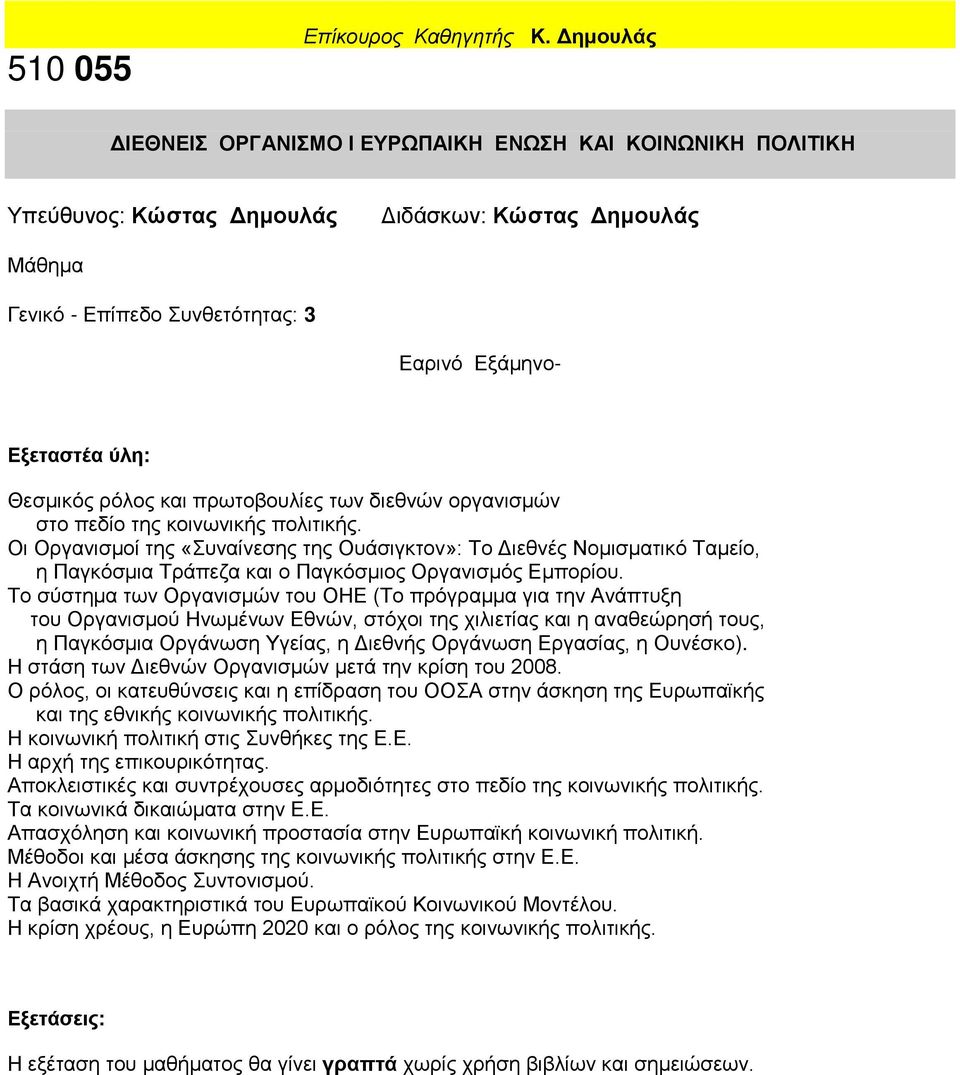 Επίκουρος Καθηγητής Κ. Δημουλάς

510 055

ΔΙΕΘΝΕΙΣ ΟΡΓΑΝΙΣΜΟ Ι ΕΥΡΩΠΑΙΚΗ ΕΝΩΣΗ ΚΑΙ ΚΟΙΝΩΝΙΚΗ ΠΟΛΙΤΙΚΗ

Υπεύθυνος: Κώστας Δημουλάς

Διδάσκων: Κώστας Δημουλάς

Μάθημα

Γενικό - Επίπεδο Συνθετότητας: 3

Εαρινό Εξάμηνο-

Εξεταστέα ύλη:

Θεσμικός ρόλος και πρωτοβουλίες των διεθνών οργανισμών στο πεδίο της κοινωνικής πολιτικής.
Οι Οργανισμοί της «Συναίνεσης της Ουάσιγκτον»: Το Διεθνές Νομισματικό Ταμείο, η Παγκόσμια Τράπεζα και ο Παγκόσμιος Οργανισμός Εμπορίου.
Το σύστημα των Οργανισμών του ΟΗΕ (Το πρόγραμμα για την Ανάπτυξη του Οργανισμού Ηνωμένων Εθνών, στόχοι της χιλιετίας και η αναθεώρησή τους, η Παγκόσμια Οργάνωση Υγείας, η Διεθνής Οργάνωση Εργασίας, η Ουνέσκο).
Η στάση των Διεθνών Οργανισμών μετά την κρίση του 2008.
Ο ρόλος, οι κατευθύνσεις και η επίδραση του ΟΟΣΑ στην άσκηση της Ευρωπαϊκής και της εθνικής κοινωνικής πολιτικής.
Η κοινωνική πολιτική στις Συνθήκες της Ε.Ε.
Η αρχή της επικουρικότητας.
Αποκλειστικές και συντρέχουσες αρμοδιότητες στο πεδίο της κοινωνικής πολιτικής.
Τα κοινωνικά δικαιώματα στην Ε.Ε.
Απασχόληση και κοινωνική προστασία στην Ευρωπαϊκή κοινωνική πολιτική.
Μέθοδοι και μέσα άσκησης της κοινωνικής πολιτικής στην Ε.Ε.
Η Ανοιχτή Μέθοδος Συντονισμού.
Τα βασικά χαρακτηριστικά του Ευρωπαϊκού Κοινωνικού Μοντέλου.
Η κρίση χρέους, η Ευρώπη 2020 και ο ρόλος της κοινωνικής πολιτικής.

Εξετάσεις:

Η εξέταση του μαθήματος θα γίνει γραπτά χωρίς χρήση βιβλίων και σημειώσεων.